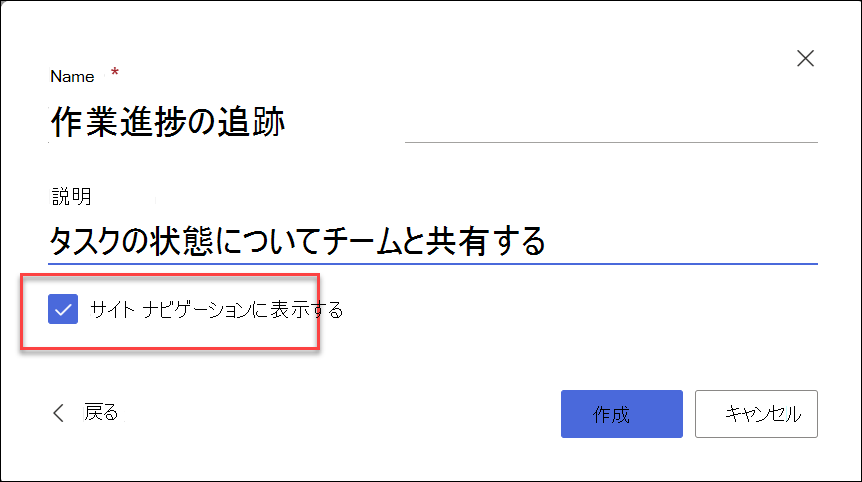 Name *

作業進捗の追跡

説明

タスクの状態についてチームと共有する

サイト ナビゲーションに表示する

戻る

作成

キャンセル